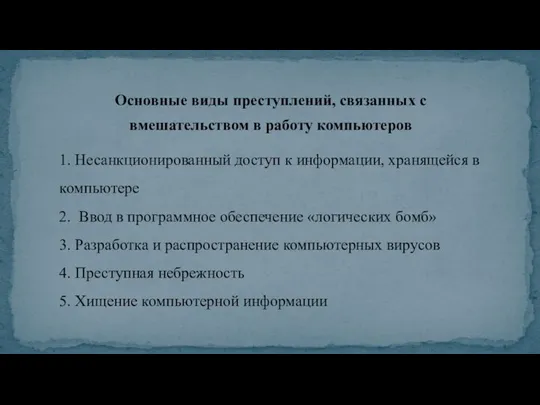 Основные виды преступлений, связанных с вмешательством в работу компьютеров

1. Несанкционированный доступ к информации, хранящейся в компьютере

2. Ввод в программное обеспечение «логических бомб»

3. Разработка и распространение компьютерных вирусов

4. Преступная небрежность

5. Хищение компьютерной информации